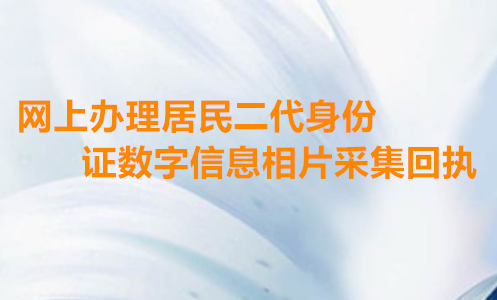 网上办理居民二代身份证数字信息相片采集回执